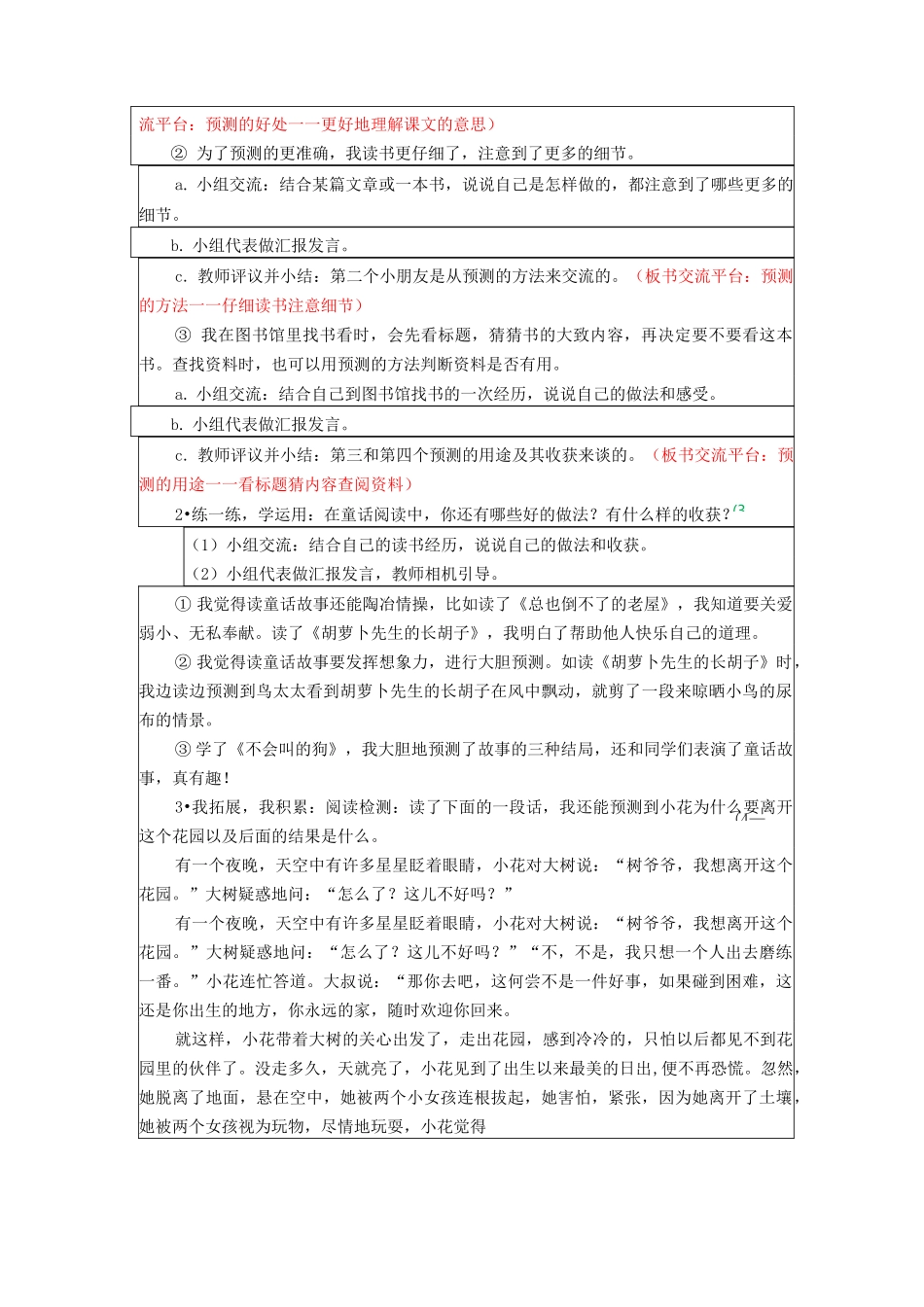 流平台：预测的好处一一更好地理解课文的意思）

② 为了预测的更准确，我读书更仔细了，注意到了更多的细节。

a. 小组交流：结合某篇文章或一本书，说说自己是怎样做的，都注意到了哪些更多的细节。

b. 小组代表做汇报发言。

c. 教师评议并小结：第二个小朋友是从预测的方法来交流的。（板书交流平台：预测的方法一一仔细读书注意细节）

③ 我在图书馆里找书看时，会先看标题，猜猜书的大致内容，再决定要不要看这本书。查找资料时，也可以用预测的方法判断资料是否有用。

a. 小组交流：结合自己到图书馆找书的一次经历，说说自己的做法和感受。

b. 小组代表做汇报发言。

c. 教师评议并小结：第三和第四个预测的用途及其收获来谈的。（板书交流平台：预测的用途一一看标题猜内容查阅资料）

2•练一练，学运用：在童话阅读中，你还有哪些好的做法？有什么样的收获？

（1）小组交流：结合自己的读书经历，说说自己的做法和收获。

（2）小组代表做汇报发言，教师相机引导。

① 我觉得读童话故事还能陶冶情操，比如读了《总也倒不了的老屋》，我知道要关爱弱小、无私奉献。读了《胡萝卜先生的长胡子》，我明白了帮助他人快乐自己的道理。

② 我觉得读童话故事要发挥想象力，进行大胆预测。如读《胡萝卜先生的长胡子》时，我边读边预测到鸟太太看到胡萝卜先生的长胡子在风中飘动，就剪了一段来晾晒小鸟的尿布的情景。

③ 学了《不会叫的狗》，我大胆地预测了故事的三种结局，还和同学们表演了童话故事，真有趣！

3•我拓展，我积累：阅读检测：读了下面的一段话，我还能预测到小花为什么要离开这个花园以及后面的结果是什么。

有一个夜晚，天空中有许多星星眨着眼睛，小花对大树说：“树爷爷，我想离开这个花园。”大树疑惑地问：“怎么了？这儿不好吗？”

有一个夜晚，天空中有许多星星眨着眼睛，小花对大树说：“树爷爷，我想离开这个花园。”大树疑惑地问：“怎么了？这儿不好吗？”“不，不是，我只想一个人出去磨练一番。”小花连忙答道。大叔说：“那你去吧，这何尝不是一件好事，如果碰到困难，这还是你出生的地方，你永远的家，随时欢迎你回来。

就这样，小花带着大树的关心出发了，走出花园，感到冷冷的，只怕以后都见不到花园里的伙伴了。没走多久，天就亮了，小花见到了出生以来最美的日出,便不再恐慌。忽然,她脱离了地面，悬在空中，她被两个小女孩连根拔起，她害怕，紧张，因为她离开了土壤,她被两个女孩视为玩物，尽情地玩耍，小花觉得